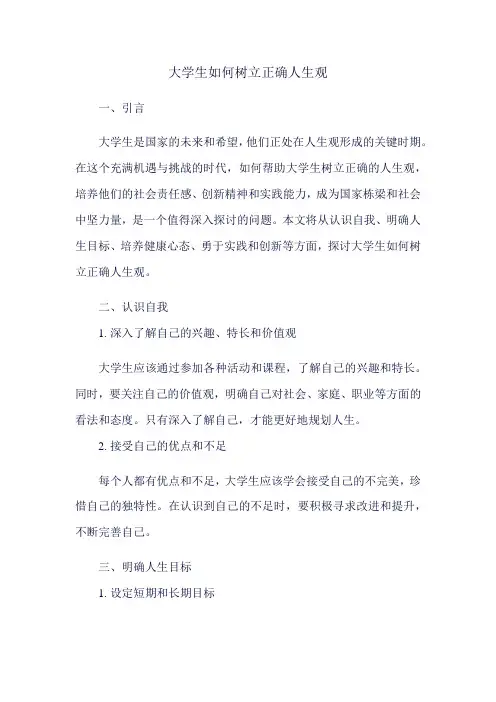 大学生如何树立正确人生观

一、引言

大学生是国家的未来和希望，他们正处在人生观形成的关键时期。在这个充满机遇与挑战的时代，如何帮助大学生树立正确的人生观，培养他们的社会责任感、创新精神和实践能力，成为国家栋梁和社会中坚力量，是一个值得深入探讨的问题。本文将从认识自我、明确人生目标、培养健康心态、勇于实践和创新等方面，探讨大学生如何树立正确人生观。

二、认识自我

1. 深入了解自己的兴趣、特长和价值观

大学生应该通过参加各种活动和课程，了解自己的兴趣和特长。同时，要关注自己的价值观，明确自己对社会、家庭、职业等方面的看法和态度。只有深入了解自己，才能更好地规划人生。

2. 接受自己的优点和不足

每个人都有优点和不足，大学生应该学会接受自己的不完美，珍惜自己的独特性。在认识到自己的不足时，要积极寻求改进和提升，不断完善自己。

三、明确人生目标

1. 设定短期和长期目标